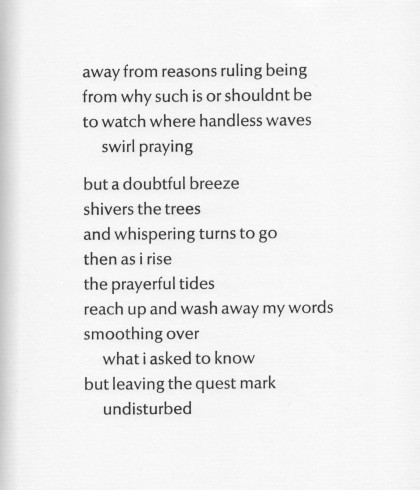 away from reasons ruling being
from why such is or shouldnt be
to watch where handless waves
swirl praying

but a doubtful breeze
shivers the trees
and whispering turns to go
then as i rise
the prayerful tides
reach up and wash away my words
smoothing over
what i asked to know
but leaving the quest mark
undisturbed